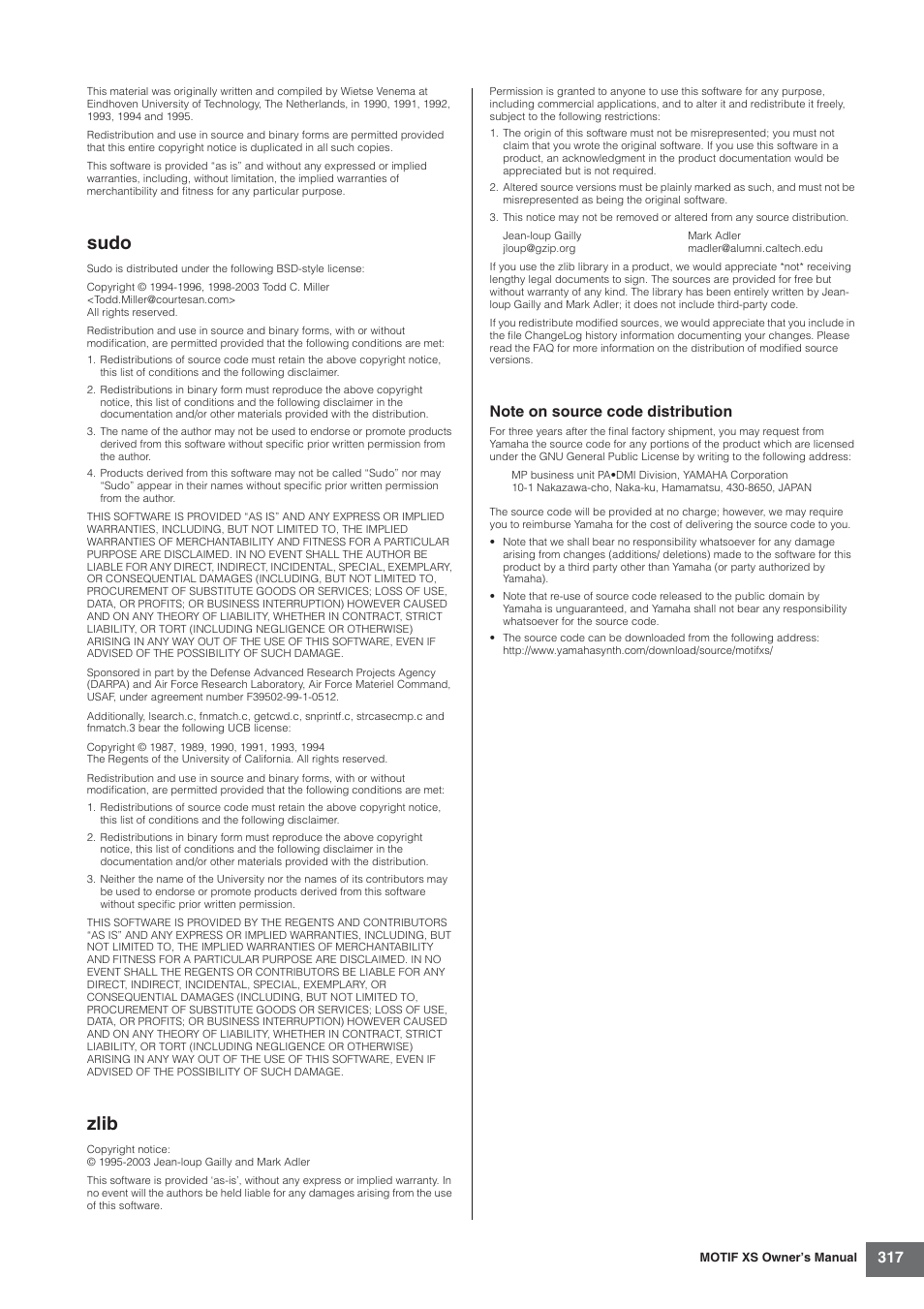 This material was originally written and compiled by Wietse Venema at Eindhoven University of Technology, The Netherlands, in 1990, 1991, 1992, 1993, 1994 and 1995.

Redistribution and use in source and binary forms are permitted provided that this entire copyright notice is duplicated in all such copies.

This software is provided "as is" and without any expressed or implied warranties, including, without limitation, the implied warranties of merchantibility and fitness for any particular purpose.

sudo

Sudo is distributed under the following BSD-style license:

Copyright © 1994-1996, 1998-2003 Todd C. Miller <Todd.Miller@courtesan.com>
All rights reserved.

Redistribution and use in source and binary forms, with or without modification, are permitted provided that the following conditions are met:

1. Redistributions of source code must retain the above copyright notice, this list of conditions and the following disclaimer.

2. Redistributions in binary form must reproduce the above copyright notice, this list of conditions and the following disclaimer in the documentation and/or other materials provided with the distribution.

3. The name of the author may not be used to endorse or promote products derived from this software without specific prior written permission from the author.

4. Products derived from this software may not be called "Sudo" nor may "Sudo" appear in their names without specific prior written permission from the author.

THIS SOFTWARE IS PROVIDED "AS IS" AND ANY EXPRESS OR IMPLIED WARRANTIES, INCLUDING, BUT NOT LIMITED TO, THE IMPLIED WARRANTIES OF MERCHANTABILITY AND FITNESS FOR A PARTICULAR PURPOSE ARE DISCLAIMED. IN NO EVENT SHALL THE AUTHOR BE LIABLE FOR ANY DIRECT, INDIRECT, INCIDENTAL, SPECIAL, EXEMPLARY, OR CONSEQUENTIAL DAMAGES (INCLUDING, BUT NOT LIMITED TO, PROCUREMENT OF SUBSTITUTE GOODS OR SERVICES; LOSS OF USE, DATA, OR PROFITS; OR BUSINESS INTERRUPTION) HOWEVER CAUSED AND ON ANY THEORY OF LIABILITY, WHETHER IN CONTRACT, STRICT LIABILITY, OR TORT (INCLUDING NEGLIGENCE OR OTHERWISE) ARISING IN ANY WAY OUT OF THE USE OF THIS SOFTWARE, EVEN IF ADVISED OF THE POSSIBILITY OF SUCH DAMAGE.

Sponsored in part by the Defense Advanced Research Projects Agency (DARPA) and Air Force Research Laboratory, Air Force Materiel Command, USAF, under agreement number F39502-99-1-0512.

Additionally, lsearch.c, fnmatch.c, getcwd.c, snprintf.c, strcasecmp.c and fnmatch.3 bear the following UCB license:

Copyright © 1987, 1989, 1990, 1991, 1993, 1994
The Regents of the University of California. All rights reserved.

Redistribution and use in source and binary forms, with or without modification, are permitted provided that the following conditions are met:

1. Redistributions of source code must retain the above copyright notice, this list of conditions and the following disclaimer.

2. Redistributions in binary form must reproduce the above copyright notice, this list of conditions and the following disclaimer in the documentation and/or other materials provided with the distribution.

3. Neither the name of the University nor the names of its contributors may be used to endorse or promote products derived from this software without specific prior written permission.

THIS SOFTWARE IS PROVIDED BY THE REGENTS AND CONTRIBUTORS "AS IS" AND ANY EXPRESS OR IMPLIED WARRANTIES, INCLUDING, BUT NOT LIMITED TO, THE IMPLIED WARRANTIES OF MERCHANTABILITY AND FITNESS FOR A PARTICULAR PURPOSE ARE DISCLAIMED. IN NO EVENT SHALL THE REGENTS OR CONTRIBUTORS BE LIABLE FOR ANY DIRECT, INDIRECT, INCIDENTAL, SPECIAL, EXEMPLARY, OR CONSEQUENTIAL DAMAGES (INCLUDING, BUT NOT LIMITED TO, PROCUREMENT OF SUBSTITUTE GOODS OR SERVICES; LOSS OF USE, DATA, OR PROFITS; OR BUSINESS INTERRUPTION) HOWEVER CAUSED AND ON ANY THEORY OF LIABILITY, WHETHER IN CONTRACT, STRICT LIABILITY, OR TORT (INCLUDING NEGLIGENCE OR OTHERWISE) ARISING IN ANY WAY OUT OF THE USE OF THIS SOFTWARE, EVEN IF ADVISED OF THE POSSIBILITY OF SUCH DAMAGE.

zlib

Copyright notice:
© 1995-2003 Jean-loup Gailly and Mark Adler

This software is provided 'as-is', without any express or implied warranty. In no event will the authors be held liable for any damages arising from the use of this software.

Permission is granted to anyone to use this software for any purpose, including commercial applications, and to alter it and redistribute it freely, subject to the following restrictions:

1. The origin of this software must not be misrepresented; you must not claim that you wrote the original software. If you use this software in a product, an acknowledgment in the product documentation would be appreciated but is not required.

2. Altered source versions must be plainly marked as such, and must not be misrepresented as being the original software.

3. This notice may not be removed or altered from any source distribution.

Jean-loup Gailly
jloup@gzip.org

Mark Adler
madler@alumni.caltech.edu

If you use the zlib library in a product, we would appreciate *not* receiving lengthy legal documents to sign. The sources are provided for free but without warranty of any kind. The library has been entirely written by Jean-loup Gailly and Mark Adler; it does not include third-party code.

If you redistribute modified sources, we would appreciate that you include in the file ChangeLog history information documenting your changes. Please read the FAQ for more information on the distribution of modified source versions.

Note on source code distribution

For three years after the final factory shipment, you may request from Yamaha the source code for any portions of the product which are licensed under the GNU General Public License by writing to the following address:

MP business unit PA•DMI Division, YAMAHA Corporation
10-1 Nakazawa-cho, Naka-ku, Hamamatsu, 430-8650, JAPAN

The source code will be provided at no charge; however, we may require you to reimburse Yamaha for the cost of delivering the source code to you.

• Note that we shall bear no responsibility whatsoever for any damage arising from changes (additions/ deletions) made to the software for this product by a third party other than Yamaha (or party authorized by Yamaha).

• Note that re-use of source code released to the public domain by Yamaha is unguaranteed, and Yamaha shall not bear any responsibility whatsoever for the source code.

• The source code can be downloaded from the following address: http://www.yamahasynth.com/download/source/motifxs/

MOTIF XS Owner's Manual 317